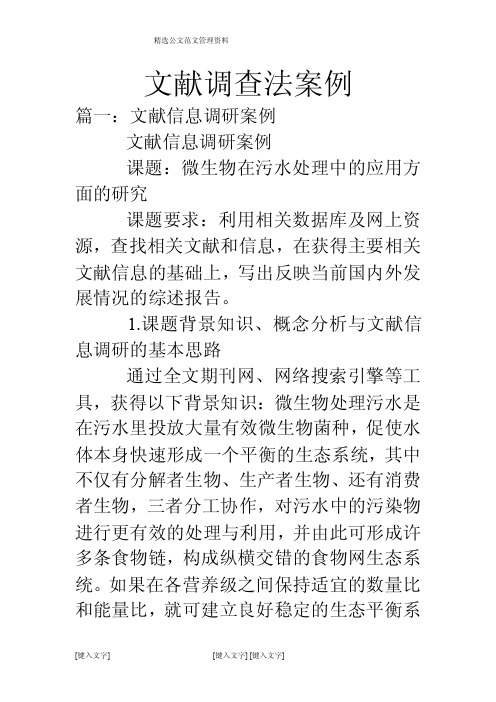 精选公文范文管理资料

文献调查法案例

篇一：文献信息调研案例

文献信息调研案例

课题：微生物在污水处理中的应用方面的研究

课题要求：利用相关数据库及网上资源，查找相关文献和信息，在获得主要相关文献信息的基础上，写出反映当前国内外发展情况的综述报告。

1.课题背景知识、概念分析与文献信息调研的基本思路

通过全文期刊网、网络搜索引擎等工具，获得以下背景知识：微生物处理污水是在污水里投放大量有效微生物菌种，促使水体本身快速形成一个平衡的生态系统，其中不仅有分解者生物、生产者生物、还有消费者生物，三者分工协作，对污水中的污染物进行更有效的处理与利用，并由此可形成许多条食物链，构成纵横交错的食物网生态系统。如果在各营养级之间保持适宜的数量比和能量比，就可建立良好稳定的生态平衡系

[键入文字]　[键入文字] [键入文字]